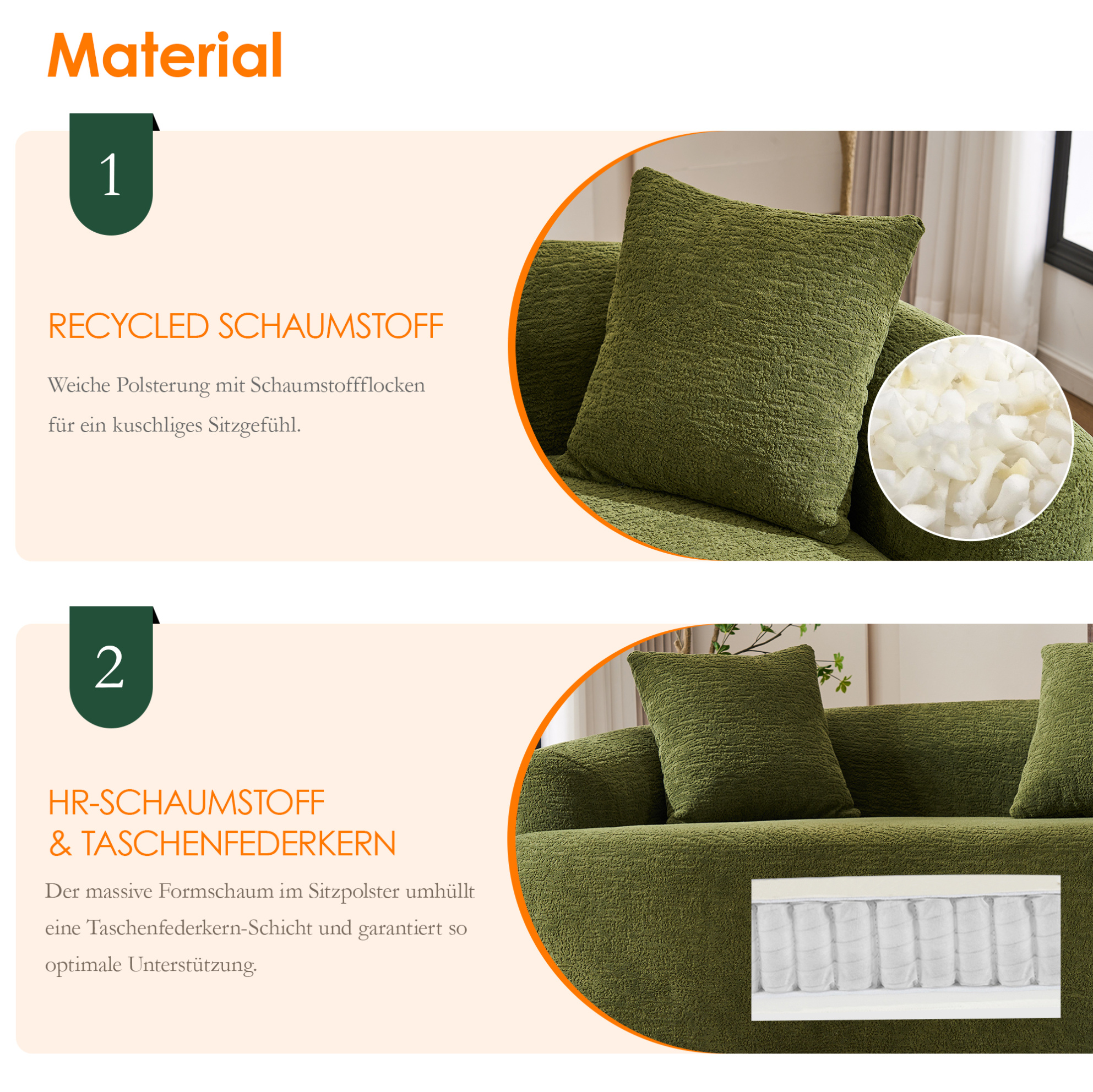 Material

1

RECYCLED SCHAUMSTOFF

Weiche Polsterung mit Schaumstoffflocken für ein kuschliges Sitzgefühl.

2

HR-SCHAUMSTOFF
& TASCHENFEDERKERN

Der massive Formschaum im Sitzpolster umhüllt eine Taschenfederkern-Schicht und garantiert so optimale Unterstützung.